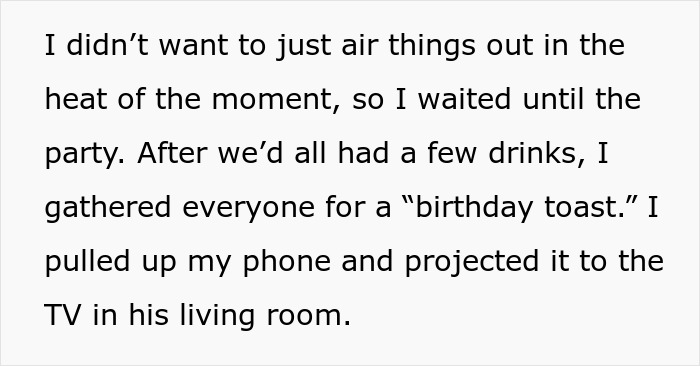 I didn’t want to just air things out in the heat of the moment, so I waited until the party. After we’d all had a few drinks, I gathered everyone for a “birthday toast.” I pulled up my phone and projected it to the TV in his living room.